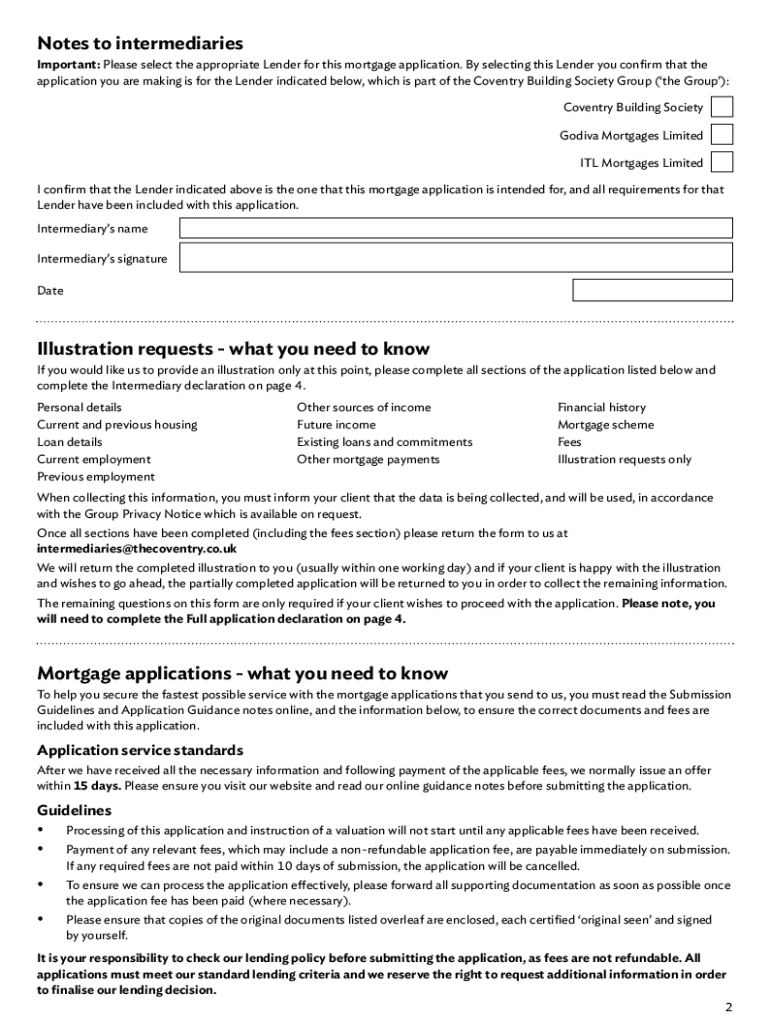 Notes to intermediaries

Important: Please select the appropriate Lender for this mortgage application. By selecting this Lender you confirm that the application you are making is for the Lender indicated below, which is part of the Coventry Building Society Group ('the Group'):

Coventry Building Society

Godiva Mortgages Limited

ITL Mortgages Limited

I confirm that the Lender indicated above is the one that this mortgage application is intended for, and all requirements for that Lender have been included with this application.

Intermediary's name

Intermediary's signature

Date

Illustration requests - what you need to know

If you would like us to provide an illustration only at this point, please complete all sections of the application listed below and complete the Intermediary declaration on page 4.

Personal details
Current and previous housing
Loan details
Current employment
Previous employment

Other sources of income
Future income
Existing loans and commitments
Other mortgage payments

Financial history
Mortgage scheme
Fees
Illustration requests only

When collecting this information, you must inform your client that the data is being collected, and will be used, in accordance with the Group Privacy Notice which is available on request.

Once all sections have been completed (including the fees section) please return the form to us at intermediaries@thecoventry.co.uk

We will return the completed illustration to you (usually within one working day) and if your client is happy with the illustration and wishes to go ahead, the partially completed application will be returned to you in order to collect the remaining information.

The remaining questions on this form are only required if your client wishes to proceed with the application. Please note, you will need to complete the Full application declaration on page 4.

Mortgage applications - what you need to know

To help you secure the fastest possible service with the mortgage applications that you send to us, you must read the Submission Guidelines and Application Guidance notes online, and the information below, to ensure the correct documents and fees are included with this application.

Application service standards

After we have received all the necessary information and following payment of the applicable fees, we normally issue an offer within 15 days. Please ensure you visit our website and read our online guidance notes before submitting the application.

Guidelines

• Processing of this application and instruction of a valuation will not start until any applicable fees have been received.
• Payment of any relevant fees, which may include a non-refundable application fee, are payable immediately on submission. If any required fees are not paid within 10 days of submission, the application will be cancelled.
• To ensure we can process the application effectively, please forward all supporting documentation as soon as possible once the application fee has been paid (where necessary).
• Please ensure that copies of the original documents listed overleaf are enclosed, each certified 'original seen' and signed by yourself.

It is your responsibility to check our lending policy before submitting the application, as fees are not refundable. All applications must meet our standard lending criteria and we reserve the right to request additional information in order to finalise our lending decision.

2